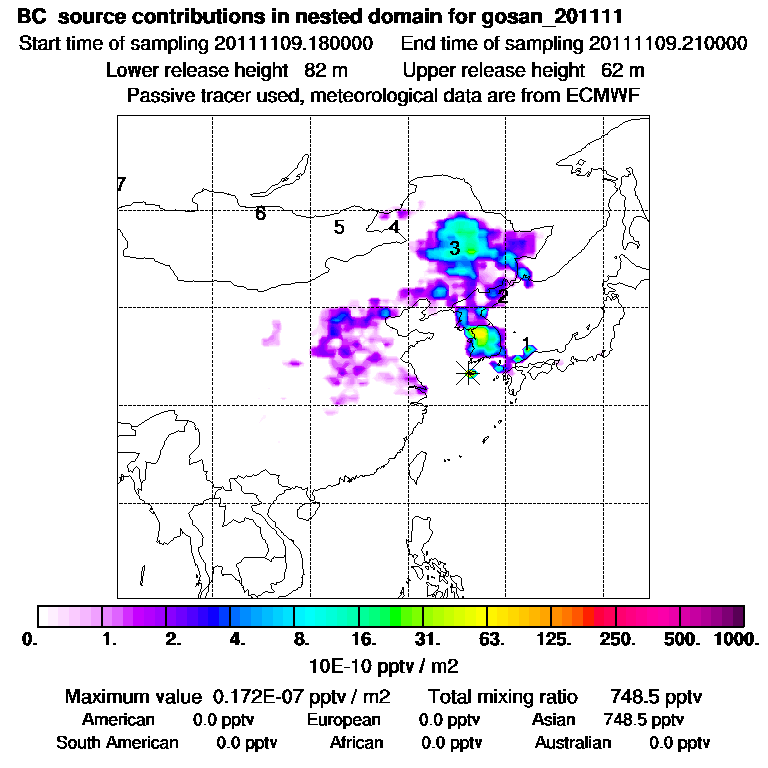 BC source contributions in nested domain for gosan_201111
Start time of sampling 20111109.180000 End time of sampling 20111109.210000
Lower release height 82 m Upper release height 62 m
Passive tracer used, meteorological data are from ECMWF

7
6
5
4
3
2
1

0. 1. 2. 4. 8. 16. 31. 63. 125. 250. 500. 1000.
10E-10 pptv / m2

Maximum value 0.172E-07 pptv / m2 Total mixing ratio 748.5 pptv
American 0.0 pptv European 0.0 pptv Asian 748.5 pptv
South American 0.0 pptv African 0.0 pptv Australian 0.0 pptv